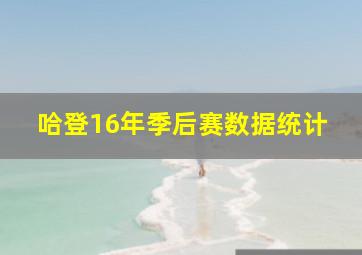 哈登16年季后赛数据统计